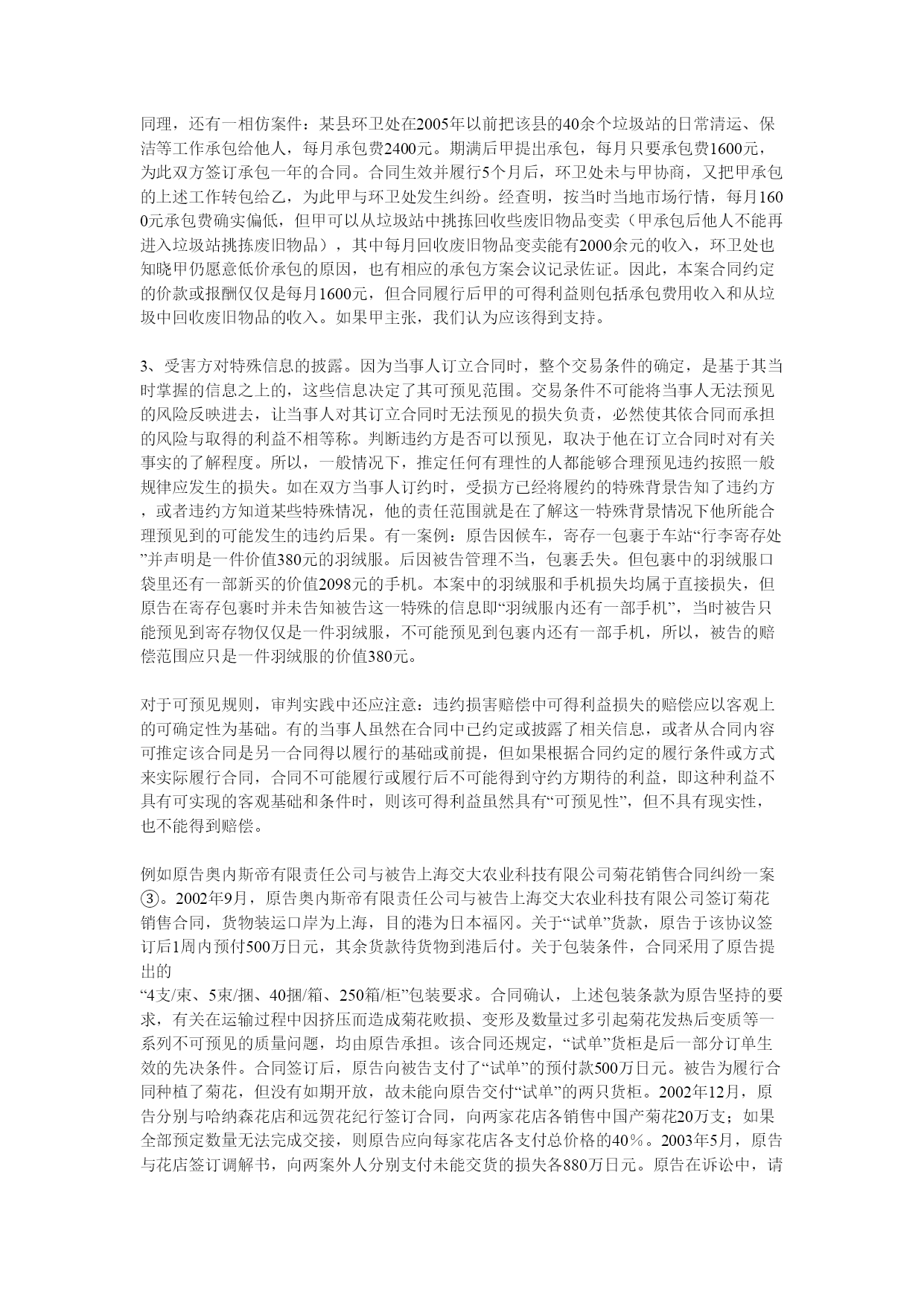 同理，还有一相仿案件：某县环卫处在2005年以前把该县的40余个垃圾站的日常清运、保洁等工作承包给他人，每月承包费2400元。期满后甲提出承包，每月只要承包费1600元，为此双方签订承包一年的合同。合同生效并履行5个月后，环卫处未与甲协商，又把甲承包的上述工作转包给乙，为此甲与环卫处发生纠纷。经查明，按当时当地市场行情，每月1600元承包费确实偏低，但甲可以从垃圾站中挑拣回收些废旧物品变卖（甲承包后他人不能再进入垃圾站挑拣废旧物品），其中每月回收废旧物品变卖能有2000余元的收入，环卫处也知晓甲仍愿意低价承包的原因，也有相应的承包方案会议记录佐证。因此，本案合同约定的价款或报酬仅仅是每月1600元，但合同履行后甲的可得利益则包括承包费用收入和从垃圾中回收废旧物品的收入。如果甲主张，我们认为应该得到支持。

3、受害方对特殊信息的披露。因为当事人订立合同时，整个交易条件的确定，是基于其当时掌握的信息之上的，这些信息决定了其可预见范围。交易条件不可能将当事人无法预见的风险反映进去，让当事人对其订立合同时无法预见的损失负责，必然使其依合同而承担的风险与取得的利益不相等称。判断违约方是否可以预见，取决于他在订立合同时对有关事实的了解程度。所以，一般情况下，推定任何有理性的人都能够合理预见违约按照一般规律应发生的损失。如在双方当事人订约时，受损方已经将履约的特殊背景告知了违约方，或者违约方知道某些特殊情况，他的责任范围就是在了解这一特殊背景情况下他所能合理预见到的可能发生的违约后果。有一案例：原告因候车，寄存一包裹于车站“行李寄存处”并声明是一件价值380元的羽绒服。后因被告管理不当，包裹丢失。但包裹中的羽绒服口袋里还有一部新买的价值2098元的手机。本案中的羽绒服和手机损失均属于直接损失，但原告在寄存包裹时并未告知被告这一特殊的信息即“羽绒服内还有一部手机”，当时被告只能预见到寄存物仅仅是一件羽绒服，不可能预见到包裹内还有一部手机，所以，被告的赔偿范围应只是一件羽绒服的价值380元。

对于可预见规则，审判实践中还应注意：违约损害赔偿中可得利益损失的赔偿应以客观上的可确定性为基础。有的当事人虽然在合同中已约定或披露了相关信息，或者从合同内容可推定该合同是另一合同得以履行的基础或前提，但如果根据合同约定的履行条件或方式来实际履行合同，合同不可能履行或履行后不可能得到守约方期待的利益，即这种利益不具有可实现的客观基础和条件时，则该可得利益虽然具有“可预见性”，但不具有现实性，也不能得到赔偿。

例如原告奥内斯帝有限责任公司与被告上海交大农业科技有限公司菊花销售合同纠纷一案③。2002年9月，原告奥内斯帝有限责任公司与被告上海交大农业科技有限公司签订菊花销售合同，货物装运口岸为上海，目的港为日本福冈。关于“试单”货款，原告于该协议签订后1周内预付500万日元，其余货款待货物到港后付。关于包装条件，合同采用了原告提出的
“4支/束、5束/捆、40捆/箱、250箱/柜”包装要求。合同确认，上述包装条款为原告坚持的要求，有关在运输过程中因挤压而造成菊花败损、变形及数量过多引起菊花发热后变质等一系列不可预见的质量问题，均由原告承担。该合同还规定，“试单”货柜是后一部分订单生效的先决条件。合同签订后，原告向被告支付了“试单”的预付款500万日元。被告为履行合同种植了菊花，但没有如期开放，故未能向原告交付“试单”的两只货柜。2002年12月，原告分别与哈纳森花店和远贺花纪行签订合同，向两家花店各销售中国产菊花20万支；如果全部预定数量无法完成交接，则原告应向每家花店各支付总价格的40％。2003年5月，原告与花店签订调解书，向两案外人分别支付未能交货的损失各880万日元。原告在诉讼中，请